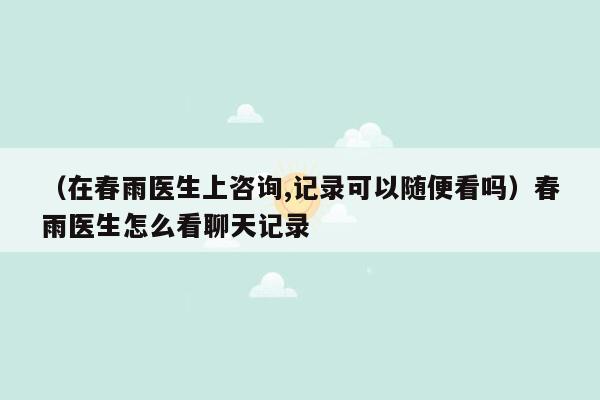 （在春雨医生上咨询,记录可以随便看吗）春雨医生怎么看聊天记录